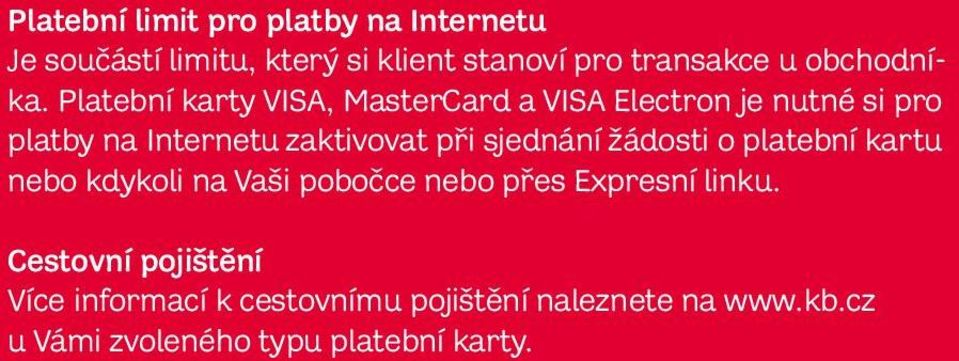 Platební limit pro platby na Internetu
Je součástí limitu, který si klient stanoví pro transakce u obchodníka. Platební karty VISA, MasterCard a VISA Electron je nutné si pro platby na Internetu zaktivovat při sjednání žádosti o platební kartu nebo kdykoli na Vaši pobočce nebo přes Expresní linku.

Cestovní pojištění
Více informací k cestovnímu pojištění naleznete na www.kb.cz u Vámi zvoleného typu platební karty.